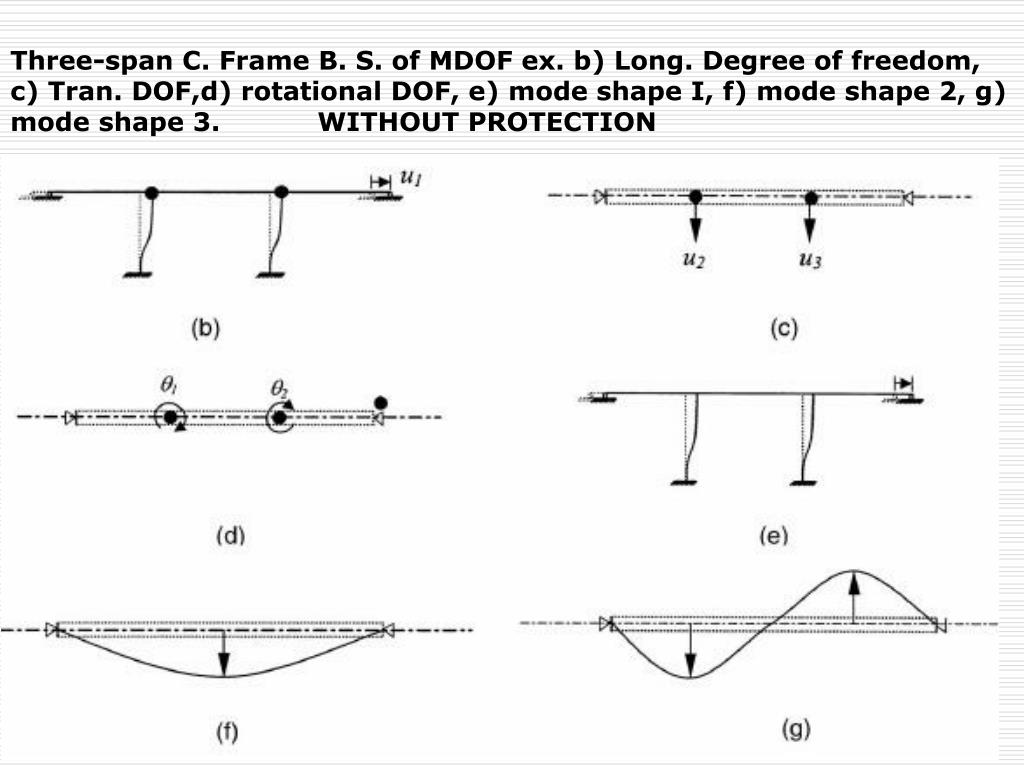 Three-span C. Frame B. S. of MDOF ex. b) Long. Degree of freedom, c) Tran. DOF,d) rotational DOF, e) mode shape I, f) mode shape 2, g) mode shape 3. WITHOUT PROTECTION

$u_1$

(b)

$u_2$ $u_3$

(c)

$\theta_1$ $\theta_2$

(d)

(e)

(f)

(g)